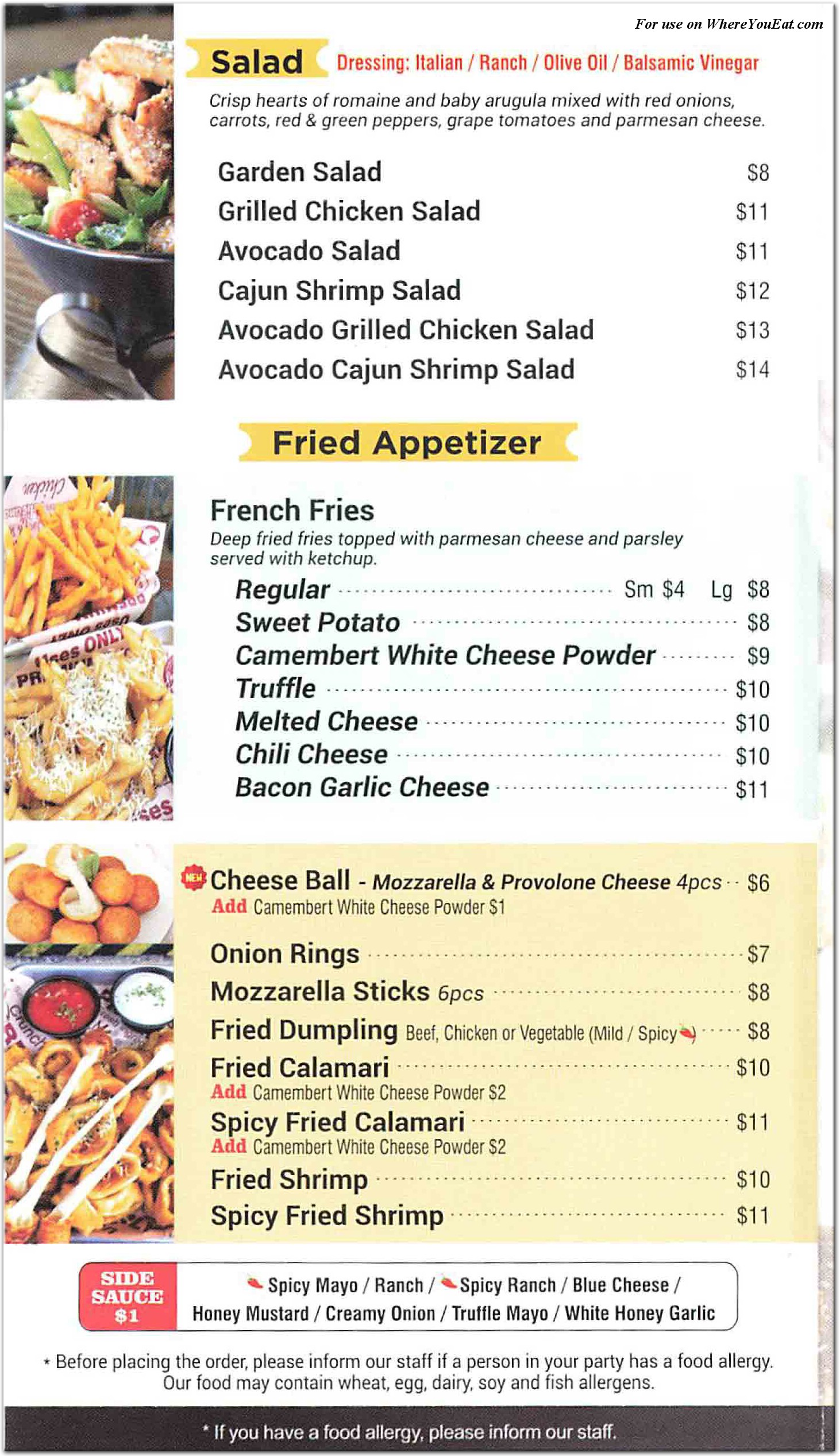 For use on WhereYouEat.com

Salad Dressing: Italian / Ranch / Olive Oil / Balsamic Vinegar

Crisp hearts of romaine and baby arugula mixed with red onions, carrots, red & green peppers, grape tomatoes and parmesan cheese.

Garden Salad $8
Grilled Chicken Salad $11
Avocado Salad $11
Cajun Shrimp Salad $12
Avocado Grilled Chicken Salad $13
Avocado Cajun Shrimp Salad $14

Fried Appetizer

French Fries
Deep fried fries topped with parmesan cheese and parsley served with ketchup.
Regular Sm $4 Lg $8
Sweet Potato $8
Camembert White Cheese Powder $9
Truffle $10
Melted Cheese $10
Chili Cheese $10
Bacon Garlic Cheese $11

NEW Cheese Ball - Mozzarella & Provolone Cheese 4pcs $6
Add Camembert White Cheese Powder $1

Onion Rings $7
Mozzarella Sticks 6pcs $8
Fried Dumpling Beef, Chicken or Vegetable (Mild / Spicy) $8
Fried Calamari $10
Add Camembert White Cheese Powder $2
Spicy Fried Calamari $11
Add Camembert White Cheese Powder $2
Fried Shrimp $10
Spicy Fried Shrimp $11

SIDE SAUCE $1
Spicy Mayo / Ranch / Spicy Ranch / Blue Cheese / Honey Mustard / Creamy Onion / Truffle Mayo / White Honey Garlic

* Before placing the order, please inform our staff if a person in your party has a food allergy. Our food may contain wheat, egg, dairy, soy and fish allergens.

* If you have a food allergy, please inform our staff.